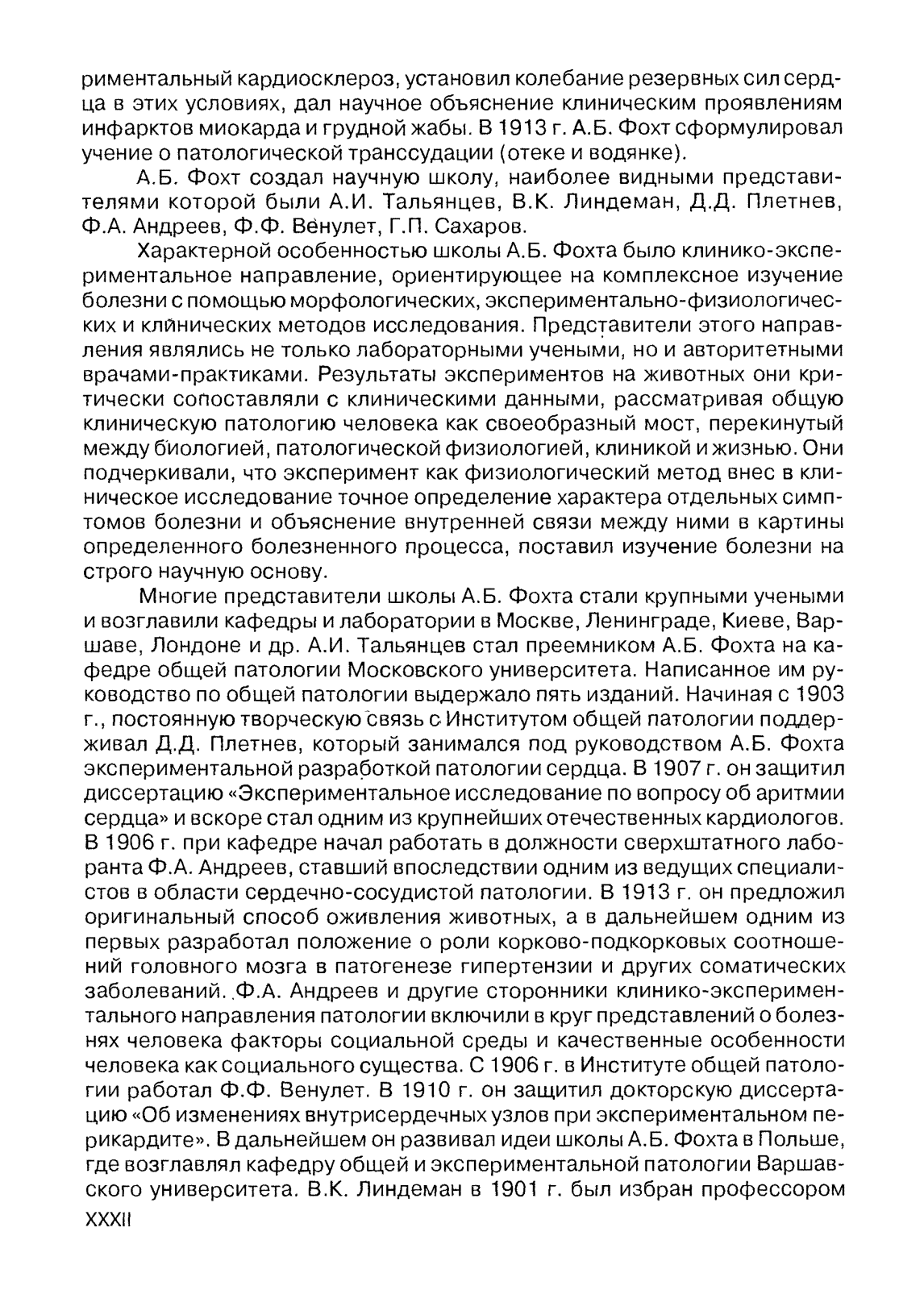 риментальный кардиосклероз, установил колебание резервных сил сердца в этих условиях, дал научное объяснение клиническим проявлениям инфарктов миокарда и грудной жабы. В 1913 г. А.Б. Фохт сформулировал учение о патологической транссудации (отеке и водянке).

А.Б. Фохт создал научную школу, наиболее видными представителями которой были А.И. Тальянцев, В.К. Линдеман, Д.Д. Плетнев, Ф.А. Андреев, Ф.Ф. Венулет, Г.П. Сахаров.

Характерной особенностью школы А.Б. Фохта было клинико-экспериментальное направление, ориентирующее на комплексное изучение болезни с помощью морфологических, экспериментально-физиологических и клинических методов исследования. Представители этого направления являлись не только лабораторными учеными, но и авторитетными врачами-практиками. Результаты экспериментов на животных они критически сопоставляли с клиническими данными, рассматривая общую клиническую патологию человека как своеобразный мост, перекинутый между биологией, патологической физиологией, клиникой и жизнью. Они подчеркивали, что эксперимент как физиологический метод внес в клиническое исследование точное определение характера отдельных симптомов болезни и объяснение внутренней связи между ними в картины определенного болезненного процесса, поставил изучение болезни на строго научную основу.

Многие представители школы А.Б. Фохта стали крупными учеными и возглавили кафедры и лаборатории в Москве, Ленинграде, Киеве, Варшаве, Лондоне и др. А.И. Тальянцев стал преемником А.Б. Фохта на кафедре общей патологии Московского университета. Написанное им руководство по общей патологии выдержало пять изданий. Начиная с 1903 г., постоянную творческую связь с Институтом общей патологии поддерживал Д.Д. Плетнев, который занимался под руководством А.Б. Фохта экспериментальной разработкой патологии сердца. В 1907 г. он защитил диссертацию «Экспериментальное исследование по вопросу об аритмии сердца» и вскоре стал одним из крупнейших отечественных кардиологов. В 1906 г. при кафедре начал работать в должности сверхштатного лаборанта Ф.А. Андреев, ставший впоследствии одним из ведущих специалистов в области сердечно-сосудистой патологии. В 1913 г. он предложил оригинальный способ оживления животных, а в дальнейшем одним из первых разработал положение о роли корково-подкорковых соотношений головного мозга в патогенезе гипертензии и других соматических заболеваний. Ф.А. Андреев и другие сторонники клинико-экспериментального направления патологии включили в круг представлений о болезнях человека факторы социальной среды и качественные особенности человека как социального существа. С 1906 г. в Институте общей патологии работал Ф.Ф. Венулет. В 1910 г. он защитил докторскую диссертацию «Об изменениях внутрисердечных узлов при экспериментальном перикардите». В дальнейшем он развивал идеи школы А.Б. Фохта в Польше, где возглавлял кафедру общей и экспериментальной патологии Варшавского университета. В.К. Линдеман в 1901 г. был избран профессором

XXXII